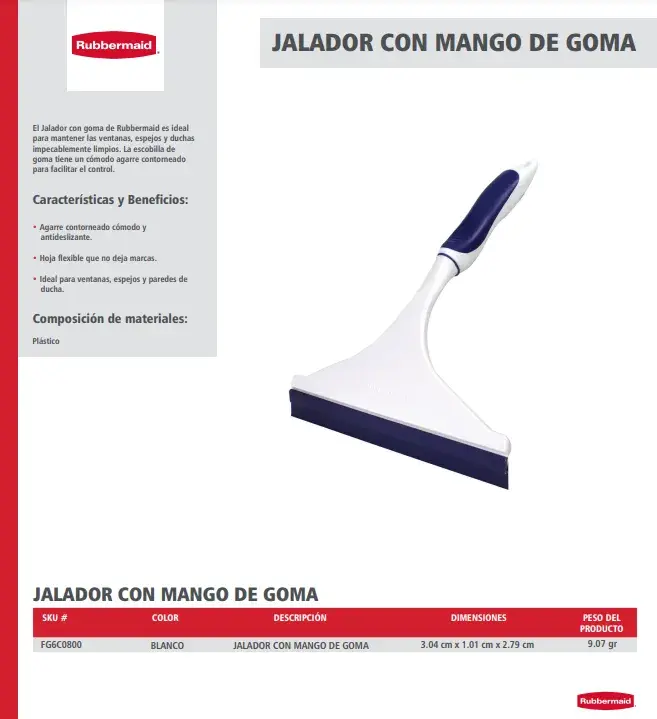 Rubbermaid

JALADOR CON MANGO DE GOMA

El Jalador con goma de Rubbermaid es ideal para mantener las ventanas, espejos y duchas impecablemente limpios. La escobilla de goma tiene un cómodo agarre contorneado para facilitar el control.

Características y Beneficios:

• Agarre contorneado cómodo y antideslizante.

• Hoja flexible que no deja marcas.

• Ideal para ventanas, espejos y paredes de ducha.

Composición de materiales:

Plástico

JALADOR CON MANGO DE GOMA

| SKU # | COLOR | DESCRIPCIÓN | DIMENSIONES | PESO DEL PRODUCTO |
|---|---|---|---|---|
| FG6C0800 | BLANCO | JALADOR CON MANGO DE GOMA | 3.04 cm x 1.01 cm x 2.79 cm | 9.07 gr |

Rubbermaid